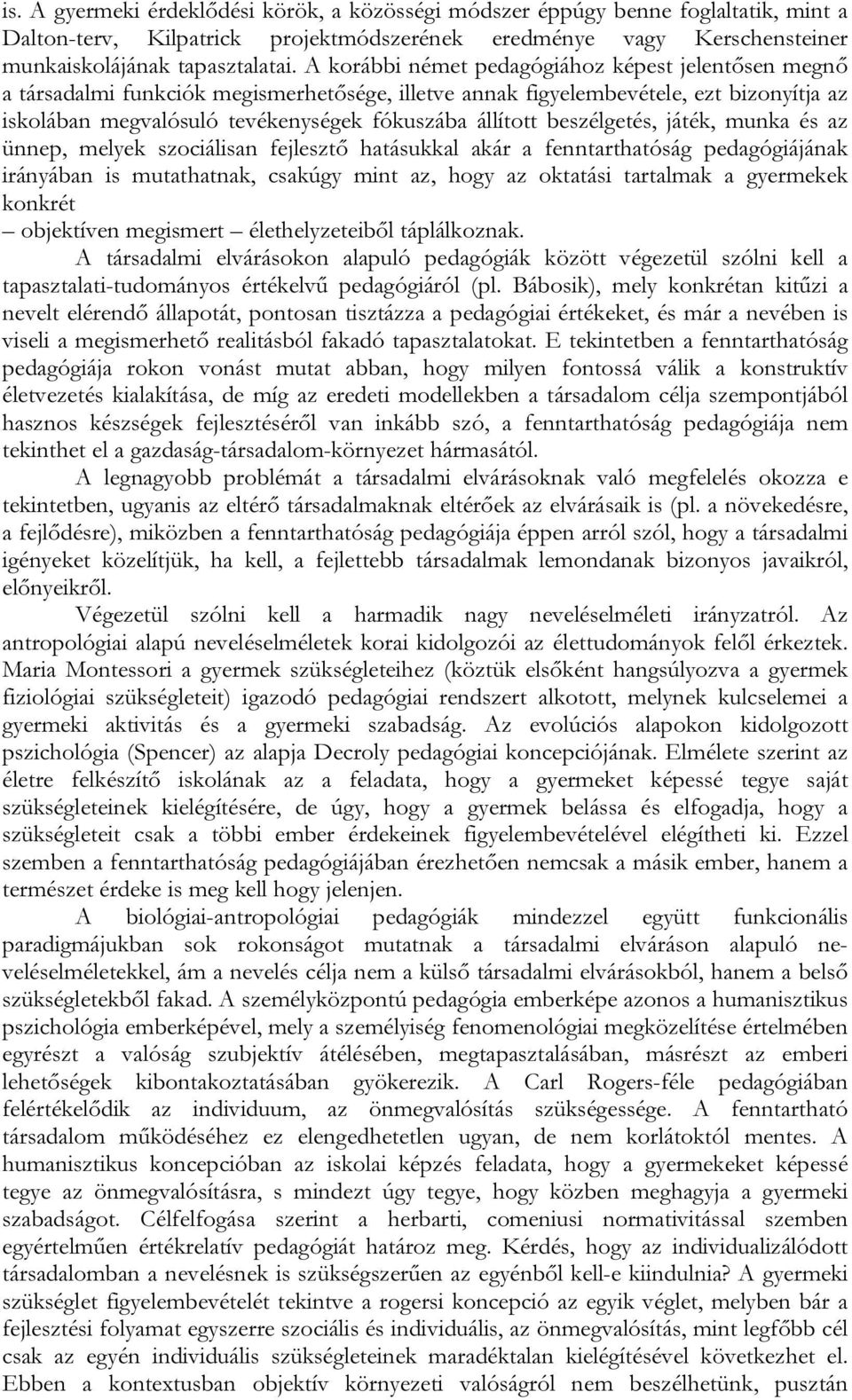 is. A gyermeki érdeklődési körök, a közösségi módszer éppúgy benne foglaltatik, mint a Dalton-terv, Kilpatrick projektmódszerének eredménye vagy Kerschensteiner munkaiskolájának tapasztalatai. A korábbi német pedagógiához képest jelentősen megnő a társadalmi funkciók megismerhetősége, illetve annak figyelembevétele, ezt bizonyítja az iskolában megvalósuló tevékenységek fókuszába állított beszélgetés, játék, munka és az ünnep, melyek szociálisan fejlesztő hatásukkal akár a fenntarthatóság pedagógiájának irányában is mutathatnak, csakúgy mint az, hogy az oktatási tartalmak a gyermekek konkrét
– objektíven megismert – élethelyzeteiből táplálkoznak.

A társadalmi elvárásokon alapuló pedagógiák között végezetül szólni kell a tapasztalati-tudományos értékelvű pedagógiáról (pl. Bábosik), mely konkrétan kitűzi a nevelt elérendő állapotát, pontosan tisztázza a pedagógiai értékeket, és már a nevében is viseli a megismerhető realitásból fakadó tapasztalatokat. E tekintetben a fenntarthatóság pedagógiája rokon vonást mutat abban, hogy milyen fontossá válik a konstruktív életvezetés kialakítása, de míg az eredeti modellekben a társadalom célja szempontjából hasznos készségek fejlesztéséről van inkább szó, a fenntarthatóság pedagógiája nem tekinthet el a gazdaság-társadalom-környezet hármasától.

A legnagyobb problémát a társadalmi elvárásoknak való megfelelés okozza e tekintetben, ugyanis az eltérő társadalmaknak eltérőek az elvárásaik is (pl. a növekedésre, a fejlődésre), miközben a fenntarthatóság pedagógiája éppen arról szól, hogy a társadalmi igényeket közelítjük, ha kell, a fejlettebb társadalmak lemondanak bizonyos javaikról, előnyeikről.

Végezetül szólni kell a harmadik nagy neveléselméleti irányzatról. Az antropológiai alapú neveléselméletek korai kidolgozói az élettudományok felől érkeztek. Maria Montessori a gyermek szükségleteihez (köztük elsőként hangsúlyozva a gyermek fiziológiai szükségleteit) igazodó pedagógiai rendszert alkotott, melynek kulcselemei a gyermeki aktivitás és a gyermeki szabadság. Az evolúciós alapokon kidolgozott pszichológia (Spencer) az alapja Decroly pedagógiai koncepciójának. Elmélete szerint az életre felkészítő iskolának az a feladata, hogy a gyermeket képessé tegye saját szükségleteinek kielégítésére, de úgy, hogy a gyermek belássa és elfogadja, hogy a szükségleteit csak a többi ember érdekeinek figyelembevételével elégítheti ki. Ezzel szemben a fenntarthatóság pedagógiájában érezhetően nemcsak a másik ember, hanem a természet érdeke is meg kell hogy jelenjen.

A biológiai-antropológiai pedagógiák mindezzel együtt funkcionális paradigmájukban sok rokonságot mutatnak a társadalmi elváráson alapuló neveléselméletekkel, ám a nevelés célja nem a külső társadalmi elvárásokból, hanem a belső szükségletekből fakad. A személyközpontú pedagógia emberképe azonos a humanisztikus pszichológia emberképével, mely a személyiség fenomenológiai megközelítése értelmében egyrészt a valóság szubjektív átélésében, megtapasztalásában, másrészt az emberi lehetőségek kibontakoztatásában gyökerezik. A Carl Rogers-féle pedagógiában felértékelődik az individuum, az önmegvalósítás szükségessége. A fenntartható társadalom működéséhez ez elengedhetetlen ugyan, de nem korlátoktól mentes. A humanisztikus koncepcióban az iskolai képzés feladata, hogy a gyermekeket képessé tegye az önmegvalósításra, s mindezt úgy tegye, hogy közben meghagyja a gyermeki szabadságot. Célfelfogása szerint a herbarti, comeniusi normativitással szemben egyértelműen értékrelatív pedagógiát határoz meg. Kérdés, hogy az individualizálódott társadalomban a nevelésnek is szükségszerűen az egyénből kell-e kiindulnia? A gyermeki szükséglet figyelembevételét tekintve a rogersi koncepció az egyik véglet, melyben bár a fejlesztési folyamat egyszerre szociális és individuális, az önmegvalósítás, mint legfőbb cél csak az egyén individuális szükségleteinek maradéktalan kielégítésével következhet el. Ebben a kontextusban objektív környezeti valóságról nem beszélhetünk, pusztán